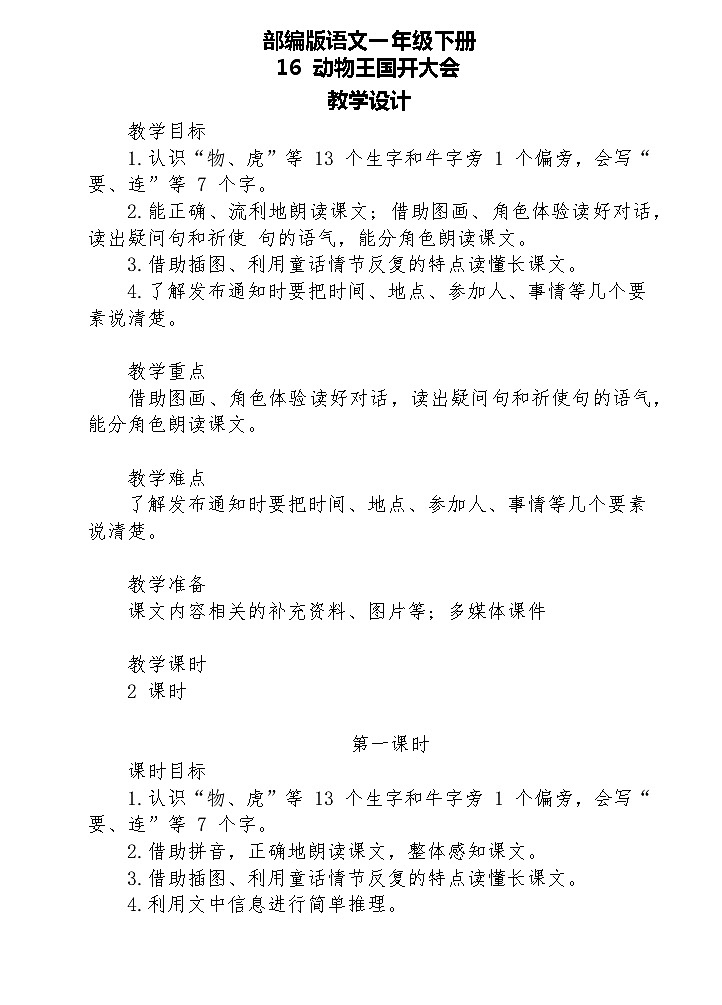 部编版语文一年级下册
16 动物王国开大会
教学设计

教学目标
1.认识“物、虎”等 13 个生字和牛字旁 1 个偏旁，会写“要、连”等 7 个字。
2.能正确、流利地朗读课文；借助图画、角色体验读好对话，读出疑问句和祈使 句的语气，能分角色朗读课文。
3.借助插图、利用童话情节反复的特点读懂长课文。
4.了解发布通知时要把时间、地点、参加人、事情等几个要素说清楚。

教学重点
借助图画、角色体验读好对话，读出疑问句和祈使句的语气，能分角色朗读课文。

教学难点
了解发布通知时要把时间、地点、参加人、事情等几个要素说清楚。

教学准备
课文内容相关的补充资料、图片等；多媒体课件

教学课时
2 课时

第一课时
课时目标
1.认识“物、虎”等 13 个生字和牛字旁 1 个偏旁，会写“要、连”等 7 个字。
2.借助拼音，正确地朗读课文，整体感知课文。
3.借助插图、利用童话情节反复的特点读懂长课文。
4.利用文中信息进行简单推理。